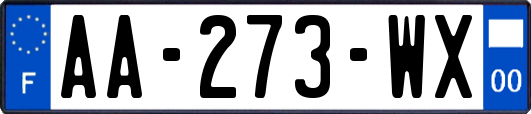 F
AA-273-WX
00